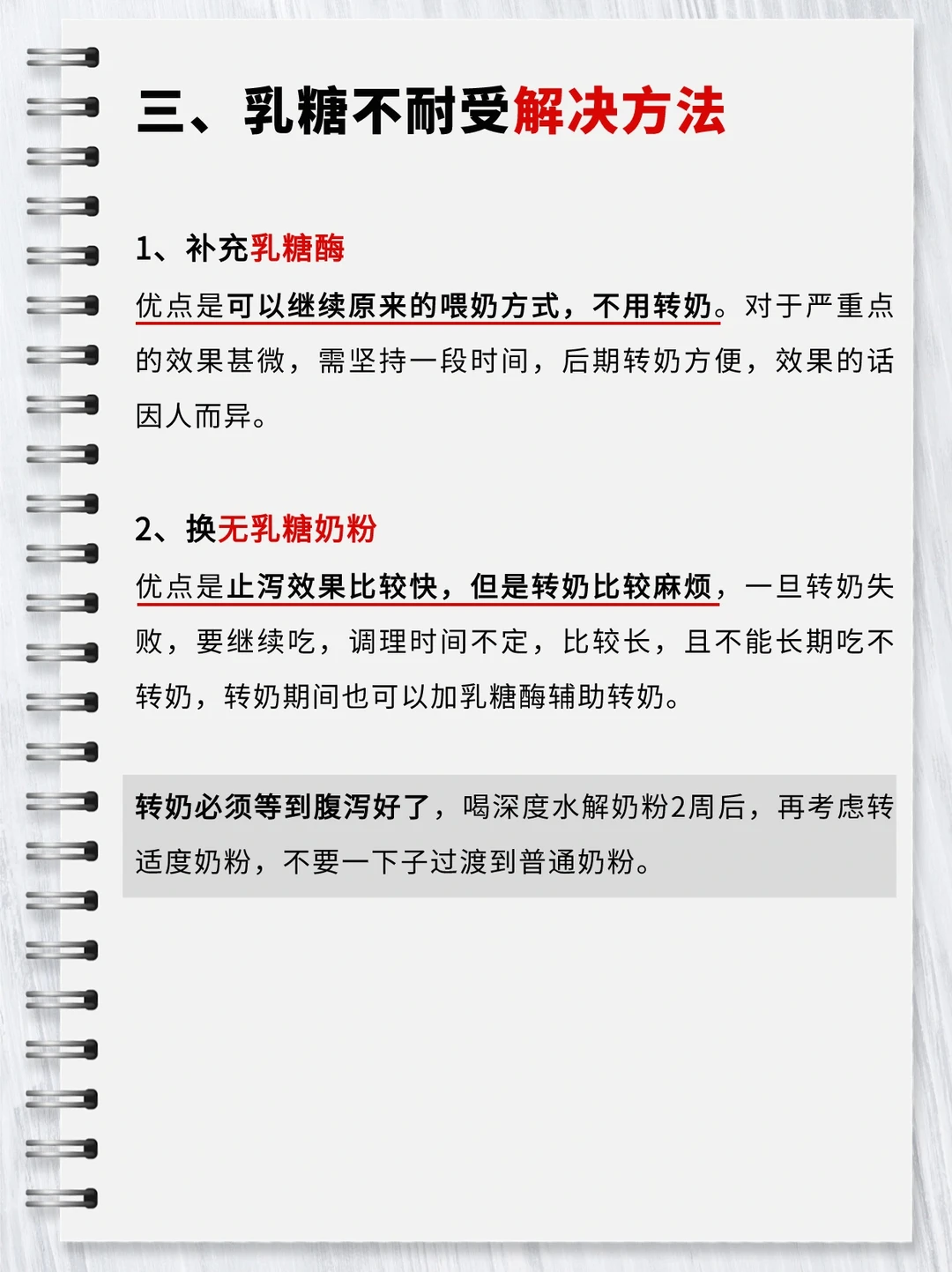 三、乳糖不耐受解决方法

1、补充乳糖酶

优点是可以继续原来的喂奶方式，不用转奶。对于严重点的效果甚微，需坚持一段时间，后期转奶方便，效果的话因人而异。

2、换无乳糖奶粉

优点是止泻效果比较快，但是转奶比较麻烦，一旦转奶失败，要继续吃，调理时间不定，比较长，且不能长期吃不转奶，转奶期间也可以加乳糖酶辅助转奶。

转奶必须等到腹泻好了，喝深度水解奶粉2周后，再考虑转适度奶粉，不要一下子过渡到普通奶粉。